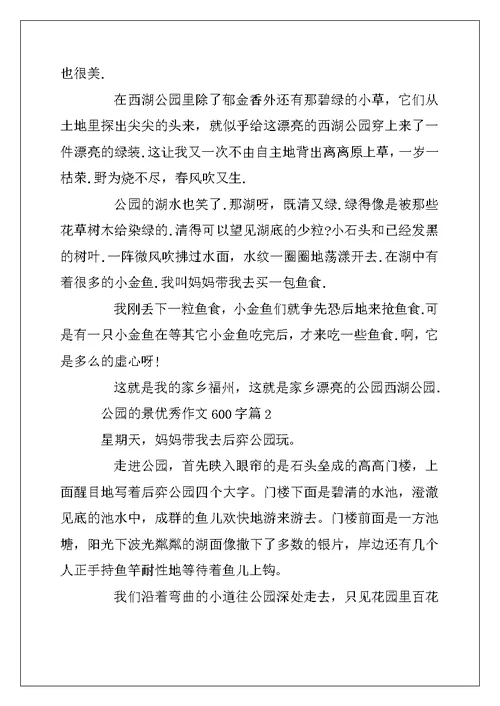 也很美.

在西湖公园里除了郁金香外还有那碧绿的小草，它们从土地里探出尖尖的头来，就似乎给这漂亮的西湖公园穿上来了一件漂亮的绿装.这让我又一次不由自主地背出离离原上草，一岁一枯荣.野为烧不尽，春风吹又生.

公园的湖水也笑了.那湖呀，既清又绿.绿得像是被那些花草树木给染绿的.清得可以望见湖底的少粒?小石头和已经发黑的树叶.一阵微风吹拂过水面，水纹一圈圈地荡漾开去.在湖中有着很多的小金鱼.我叫妈妈带我去买一包鱼食.

我刚丢下一粒鱼食，小金鱼们就争先恐后地来抢鱼食.可是有一只小金鱼在等其它小金鱼吃完后，才来吃一些鱼食.啊，它是多么的虚心呀!

这就是我的家乡福州，这就是家乡漂亮的公园西湖公园.

公园的景优秀作文 600 字篇 2

星期天，妈妈带我去后弈公园玩。

走进公园，首先映入眼帘的是石头垒成的高高门楼，上面醒目地写着后弈公园四个大字。门楼下面是碧清的水池，澄澈见底的池水中，成群的鱼儿欢快地游来游去。门楼前面是一方池塘，阳光下波光粼粼的湖面像撒下了多数的银片，岸边还有几个人正手持鱼竿耐性地等待着鱼儿上钩。

我们沿着弯曲的小道往公园深处走去，只见花园里百花